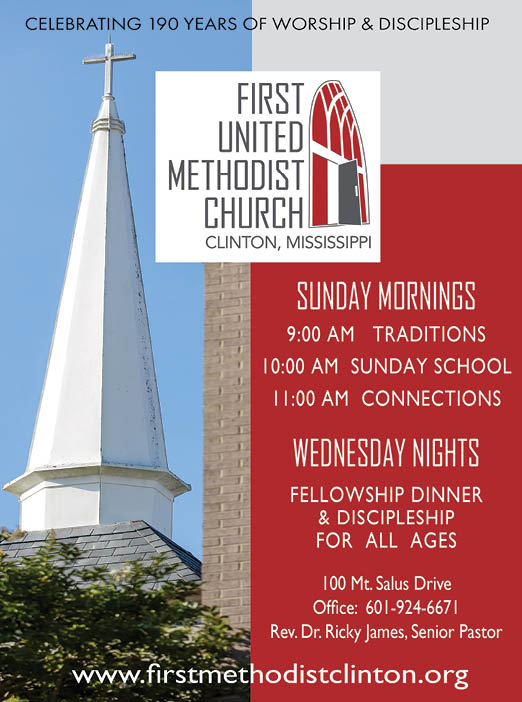 CELEBRATING 190 YEARS OF WORSHIP & DISCIPLESHIP

FIRST UNITED METHODIST CHURCH
CLINTON, MISSISSIPPI

SUNDAY MORNINGS
9:00 AM TRADITIONS
10:00 AM SUNDAY SCHOOL
11:00 AM CONNECTIONS

WEDNESDAY NIGHTS
FELLOWSHIP DINNER & DISCIPLESHIP FOR ALL AGES

100 Mt. Salus Drive
Office: 601-924-6671
Rev. Dr. Ricky James, Senior Pastor

www.firstmethodistclinton.org